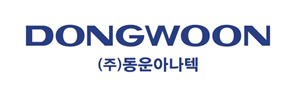 DONGWOON

(주)동운아나텍